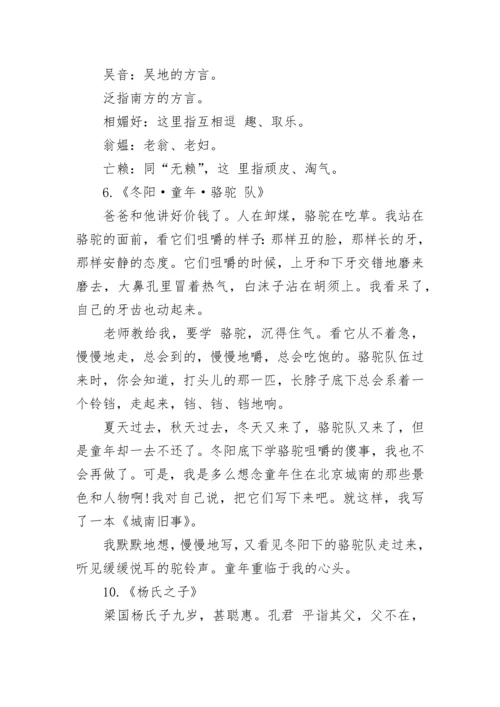 吴音：吴地的方言。

泛指南方的方言。

相媚好：这里指互相逗 趣、取乐。

翁媪：老翁、老妇。

亡赖：同“无赖”，这 里指顽皮、淘气。

6.《冬阳·童年·骆驼 队》

爸爸和他讲好价钱了。人在卸煤，骆驼在吃草。我站在骆驼的面前，看它们咀嚼的样子：那样丑的脸，那样长的牙，那样安静的态度。它们咀嚼的时候，上牙和下牙交错地磨来磨去，大鼻孔里冒着热气，白沫子沾在胡须上。我看呆了，自己的牙齿也动起来。

老师教给我，要学 骆驼，沉得住气。看它从不着急，慢慢地走，总会到的，慢慢地嚼，总会吃饱的。骆驼队伍过来时，你会知道，打头儿的那一匹，长脖子底下总会系着一个铃铛，走起来，铛、铛、铛地响。

夏天过去，秋天过去，冬天又来了，骆驼队又来了，但是童年却一去不还了。冬阳底下学骆驼咀嚼的傻事，我也不会再做了。可是，我是多么想念童年住在北京城南的那些景色和人物啊！我对自己说，把它们写下来吧。就这样，我写了一本《城南旧事》。

我默默地想，慢慢地写，又看见冬阳下的骆驼队走过来，听见缓缓悦耳的驼铃声。童年重临于我的心头。

10.《杨氏之子》

梁国杨氏子九岁，甚聪惠。孔君 平诣其父，父不在，